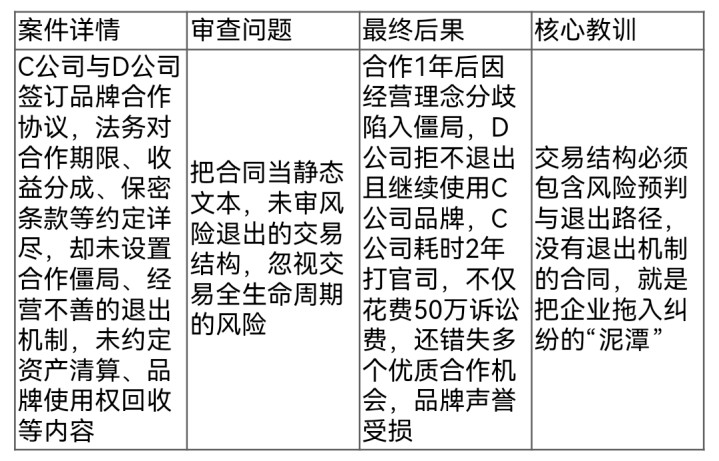 | 案件详情 | 审查问题 | 最终后果 | 核心教训 |
|---|---|---|---|
| C公司与D公司签订品牌合作协议，法务对合作期限、收益分成、保密条款等约定详尽，却未设置合作僵局、经营不善的退出机制，未约定资产清算、品牌使用权回收等内容 | 把合同当静态文本，未审风险退出的交易结构，忽视交易全生命周期的风险 | 合作1年后因经营理念分歧陷入僵局，D公司拒不退出且继续使用C公司品牌，C公司耗时2年打官司，不仅花费50万诉讼费，还错失多个优质合作机会，品牌声誉受损 | 交易结构必须包含风险预判与退出路径，没有退出机制的合同，就是把企业拖入纠纷的“泥潭” |